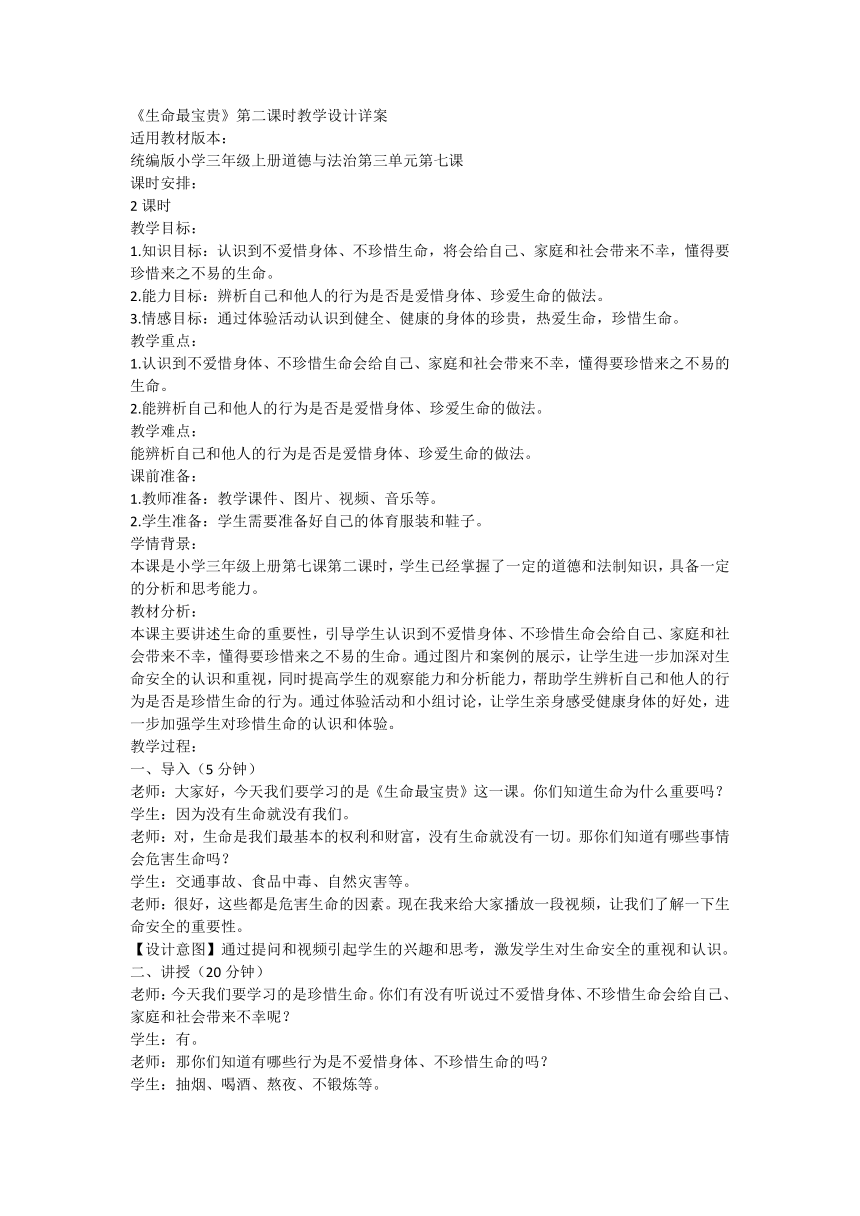 《生命最宝贵》第二课时教学设计详案
适用教材版本：
统编版小学三年级上册道德与法治第三单元第七课
课时安排：
2 课时
教学目标：
1.知识目标：认识到不爱惜身体、不珍惜生命，将会给自己、家庭和社会带来不幸，懂得要珍惜来之不易的生命。
2.能力目标：辨析自己和他人的行为是否是爱惜身体、珍爱生命的做法。
3.情感目标：通过体验活动认识到健全、健康的身体的珍贵，热爱生命，珍惜生命。
教学重点：
1.认识到不爱惜身体、不珍惜生命会给自己、家庭和社会带来不幸，懂得要珍惜来之不易的生命。
2.能辨析自己和他人的行为是否是爱惜身体、珍爱生命的做法。
教学难点：
能辨析自己和他人的行为是否是爱惜身体、珍爱生命的做法。
课前准备：
1.教师准备：教学课件、图片、视频、音乐等。
2.学生准备：学生需要准备好自己的体育服装和鞋子。
学情背景：
本课是小学三年级上册第七课第二课时，学生已经掌握了一定的道德和法制知识，具备一定的分析和思考能力。
教材分析：
本课主要讲述生命的重要性，引导学生认识到不爱惜身体、不珍惜生命会给自己、家庭和社会带来不幸，懂得要珍惜来之不易的生命。通过图片和案例的展示，让学生进一步加深对生命安全的认识和重视，同时提高学生的观察能力和分析能力，帮助学生辨析自己和他人的行为是否是珍惜生命的行为。通过体验活动和小组讨论，让学生亲身感受健康身体的好处，进一步加强学生对珍惜生命的认识和体验。
教学过程：
一、导入（5 分钟）
老师：大家好，今天我们要学习的是《生命最宝贵》这一课。你们知道生命为什么重要吗？
学生：因为没有生命就没有我们。
老师：对，生命是我们最基本的权利和财富，没有生命就没有一切。那你们知道有哪些事情会危害生命吗？
学生：交通事故、食品中毒、自然灾害等。
老师：很好，这些都是危害生命的因素。现在我来给大家播放一段视频，让我们了解一下生命安全的重要性。
【设计意图】通过提问和视频引起学生的兴趣和思考，激发学生对生命安全的重视和认识。
二、讲授（20 分钟）
老师：今天我们要学习的是珍惜生命。你们有没有听说过不爱惜身体、不珍惜生命会给自己、家庭和社会带来不幸呢？
学生：有。
老师：那你们知道有哪些行为是不爱惜身体、不珍惜生命的吗？
学生：抽烟、喝酒、熬夜、不锻炼等。